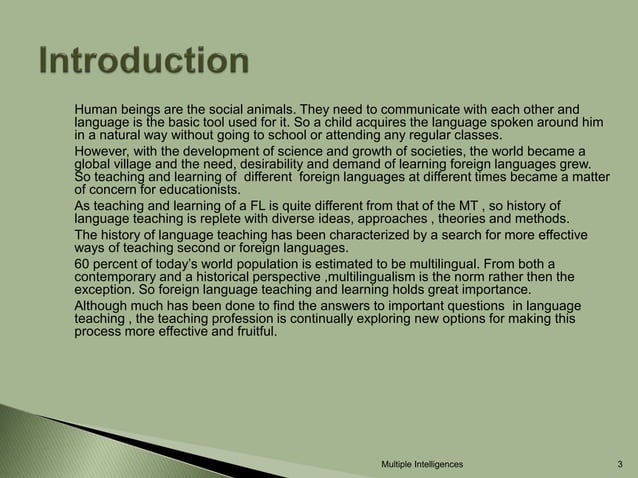 Introduction

Human beings are the social animals. They need to communicate with each other and language is the basic tool used for it. So a child acquires the language spoken around him in a natural way without going to school or attending any regular classes.

However, with the development of science and growth of societies, the world became a global village and the need, desirability and demand of learning foreign languages grew. So teaching and learning of different foreign languages at different times became a matter of concern for educationists.

As teaching and learning of a FL is quite different from that of the MT , so history of language teaching is replete with diverse ideas, approaches , theories and methods.

The history of language teaching has been characterized by a search for more effective ways of teaching second or foreign languages.

60 percent of today's world population is estimated to be multilingual. From both a contemporary and a historical perspective ,multilingualism is the norm rather then the exception. So foreign language teaching and learning holds great importance.

Although much has been done to find the answers to important questions in language teaching , the teaching profession is continually exploring new options for making this process more effective and fruitful.

Multiple Intelligences

3